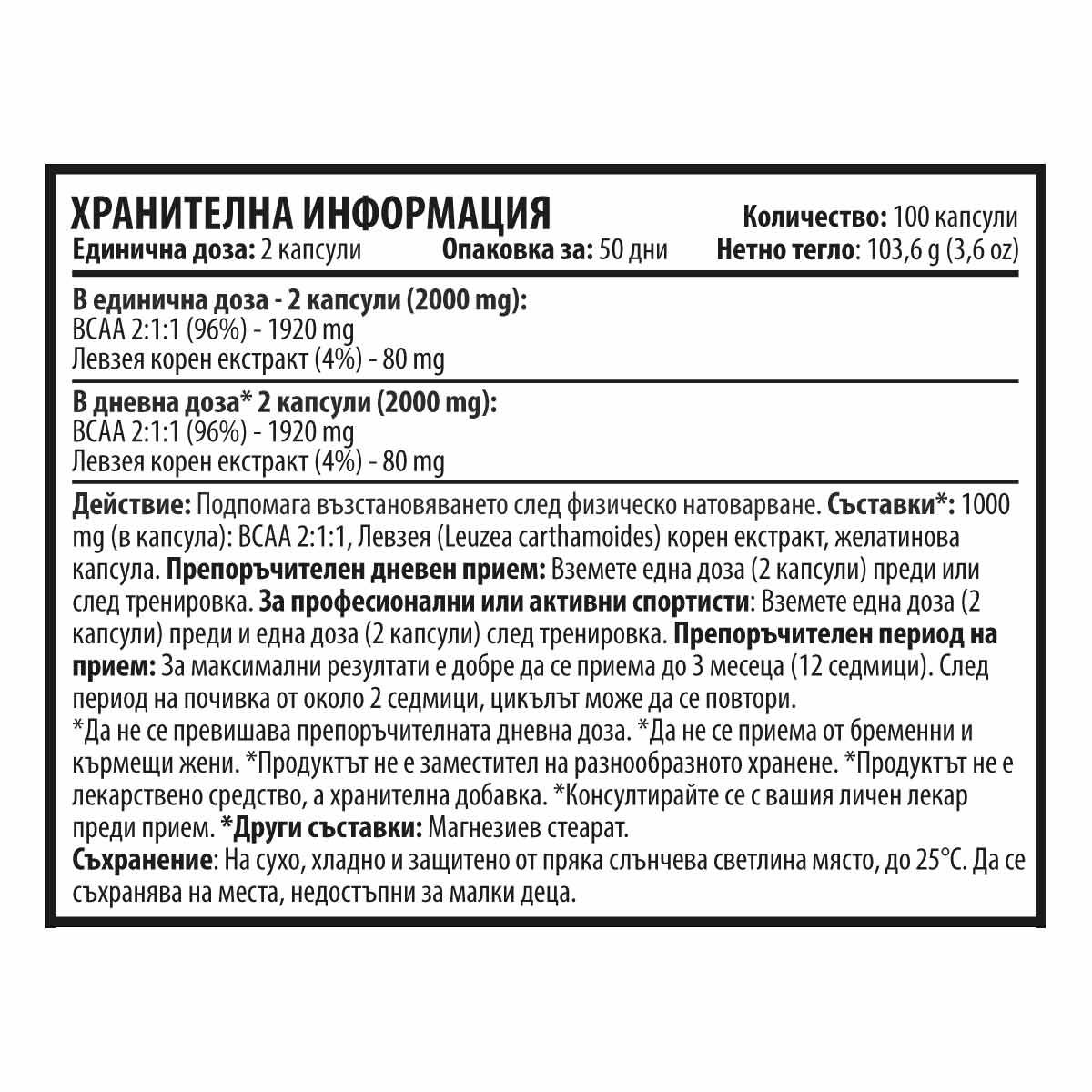 ХРАНИТЕЛНА ИНФОРМАЦИЯ
Количество: 100 капсули
Единична доза: 2 капсули
Опаковка за: 50 дни
Нетно тегло: 103,6 g (3,6 oz)

В единична доза - 2 капсули (2000 mg):
BCAA 2:1:1 (96%) - 1920 mg
Левзея корен екстракт (4%) - 80 mg

В дневна доза* 2 капсули (2000 mg):
BCAA 2:1:1 (96%) - 1920 mg
Левзея корен екстракт (4%) - 80 mg

Действие: Подпомага възстановяването след физическо натоварване. Съставки*: 1000 mg (в капсула): BCAA 2:1:1, Левзея (Leuzea carthamoides) корен екстракт, желатинова капсула. Препоръчителен дневен прием: Вземете една доза (2 капсули) преди или след тренировка. За професионални или активни спортисти: Вземете една доза (2 капсули) преди и една доза (2 капсули) след тренировка. Препоръчителен период на прием: За максимални резултати е добре да се приема до 3 месеца (12 седмици). След период на почивка от около 2 седмици, цикълът може да се повтори.
*Да не се превишава препоръчителната дневна доза. *Да не се приема от бременни и кърмещи жени. *Продуктът не е заместител на разнообразното хранене. *Продуктът не е лекарствено средство, а хранителна добавка. *Консултирайте се с вашия личен лекар преди прием. *Други съставки: Магнезиев стеарат.
Съхранение: На сухо, хладно и защитено от пряка слънчева светлина място, до 25°C. Да се съхранява на места, недостъпни за малки деца.